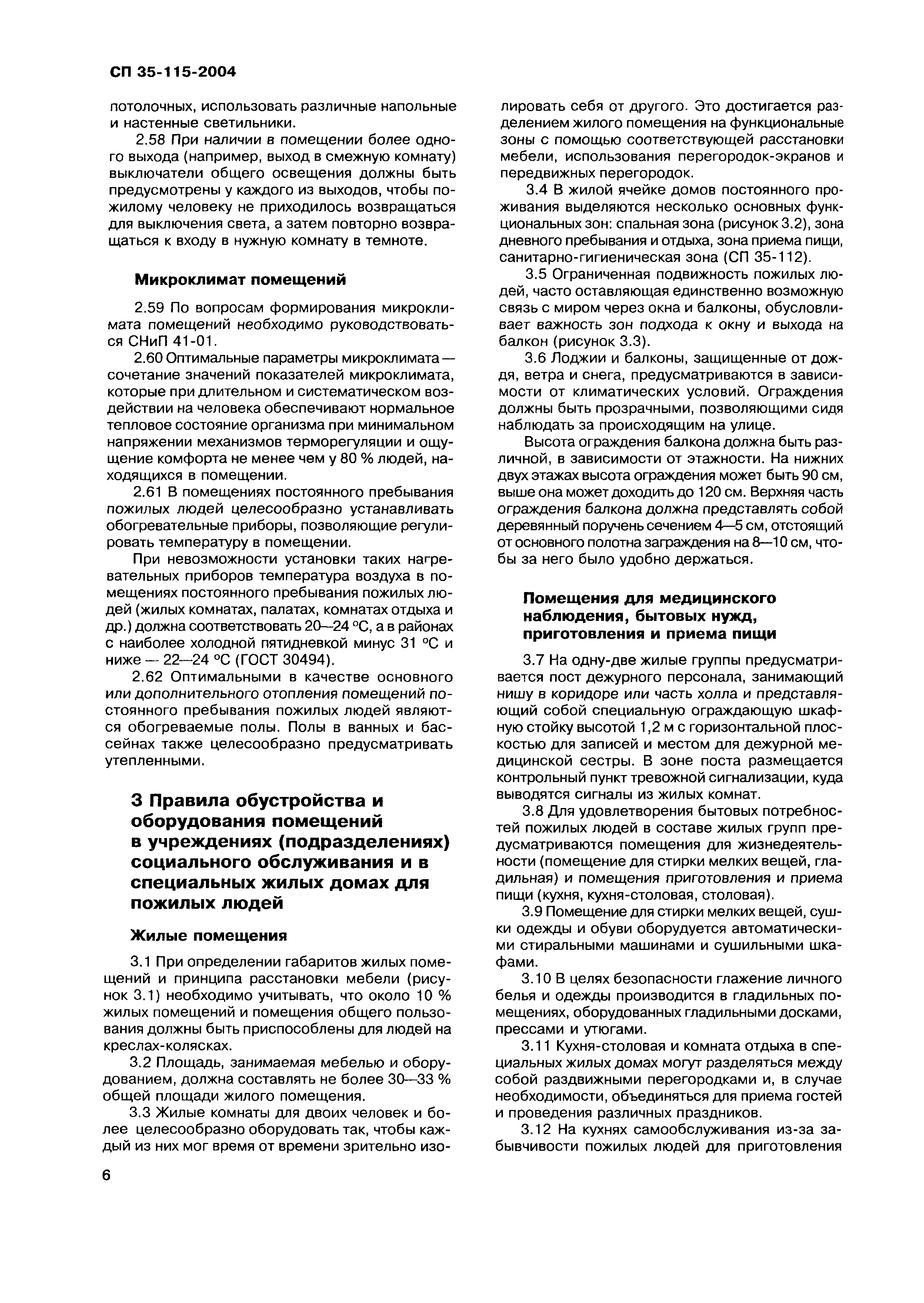 СП 35-115-2004

потолочных, использовать различные напольные и настенные светильники.

2.58 При наличии в помещении более одного выхода (например, выход в смежную комнату) выключатели общего освещения должны быть предусмотрены у каждого из выходов, чтобы пожилому человеку не приходилось возвращаться для выключения света, а затем повторно возвращаться к входу в нужную комнату в темноте.

Микроклимат помещений

2.59 По вопросам формирования микроклимата помещений необходимо руководствоваться СНиП 41-01.

2.60 Оптимальные параметры микроклимата — сочетание значений показателей микроклимата, которые при длительном и систематическом воздействии на человека обеспечивают нормальное тепловое состояние организма при минимальном напряжении механизмов терморегуляции и ощущение комфорта не менее чем у 80 % людей, находящихся в помещении.

2.61 В помещениях постоянного пребывания пожилых людей целесообразно устанавливать обогревательные приборы, позволяющие регулировать температуру в помещении.

При невозможности установки таких нагревательных приборов температура воздуха в помещениях постоянного пребывания пожилых людей (жилых комнатах, палатах, комнатах отдыха и др.) должна соответствовать 20—24 °С, а в районах с наиболее холодной пятидневкой минус 31 °С и ниже — 22—24 °С (ГОСТ 30494).

2.62 Оптимальными в качестве основного или дополнительного отопления помещений постоянного пребывания пожилых людей являются обогреваемые полы. Полы в ванных и бассейнах также целесообразно предусматривать утепленными.

3 Правила обустройства и оборудования помещений в учреждениях (подразделениях) социального обслуживания и в специальных жилых домах для пожилых людей

Жилые помещения

3.1 При определении габаритов жилых помещений и принципа расстановки мебели (рисунок 3.1) необходимо учитывать, что около 10 % жилых помещений и помещения общего пользования должны быть приспособлены для людей на креслах-колясках.

3.2 Площадь, занимаемая мебелью и оборудованием, должна составлять не более 30—33 % общей площади жилого помещения.

3.3 Жилые комнаты для двоих человек и более целесообразно оборудовать так, чтобы каждый из них мог время от времени зрительно изолировать себя от другого. Это достигается разделением жилого помещения на функциональные зоны с помощью соответствующей расстановки мебели, использования перегородок-экранов и передвижных перегородок.

3.4 В жилой ячейке домов постоянного проживания выделяются несколько основных функциональных зон: спальная зона (рисунок 3.2), зона дневного пребывания и отдыха, зона приема пищи, санитарно-гигиеническая зона (СП 35-112).

3.5 Ограниченная подвижность пожилых людей, часто оставляющая единственно возможную связь с миром через окна и балконы, обусловливает важность зон подхода к окну и выхода на балкон (рисунок 3.3).

3.6 Лоджии и балконы, защищенные от дождя, ветра и снега, предусматриваются в зависимости от климатических условий. Ограждения должны быть прозрачными, позволяющими сидя наблюдать за происходящим на улице.

Высота ограждения балкона должна быть различной, в зависимости от этажности. На нижних двух этажах высота ограждения может быть 90 см, выше она может доходить до 120 см. Верхняя часть ограждения балкона должна представлять собой деревянный поручень сечением 4—5 см, отстоящий от основного полотна заграждения на 8—10 см, чтобы за него было удобно держаться.

Помещения для медицинского наблюдения, бытовых нужд, приготовления и приема пищи

3.7 На одну-две жилые группы предусматривается пост дежурного персонала, занимающий нишу в коридоре или часть холла и представляющий собой специальную ограждающую шкафную стойку высотой 1,2 м с горизонтальной плоскостью для записей и местом для дежурной медицинской сестры. В зоне поста размещается контрольный пункт тревожной сигнализации, куда выводятся сигналы из жилых комнат.

3.8 Для удовлетворения бытовых потребностей пожилых людей в составе жилых групп предусматриваются помещения для жизнедеятельности (помещение для стирки мелких вещей, гладильная) и помещения приготовления и приема пищи (кухня, кухня-столовая, столовая).

3.9 Помещение для стирки мелких вещей, сушки одежды и обуви оборудуется автоматическими стиральными машинами и сушильными шкафами.

3.10 В целях безопасности глажение личного белья и одежды производится в гладильных помещениях, оборудованных гладильными досками, прессами и утюгами.

3.11 Кухня-столовая и комната отдыха в специальных жилых домах могут разделяться между собой раздвижными перегородками и, в случае необходимости, объединяться для приема гостей и проведения различных праздников.

3.12 На кухнях самообслуживания из-за забывчивости пожилых людей для приготовления

6